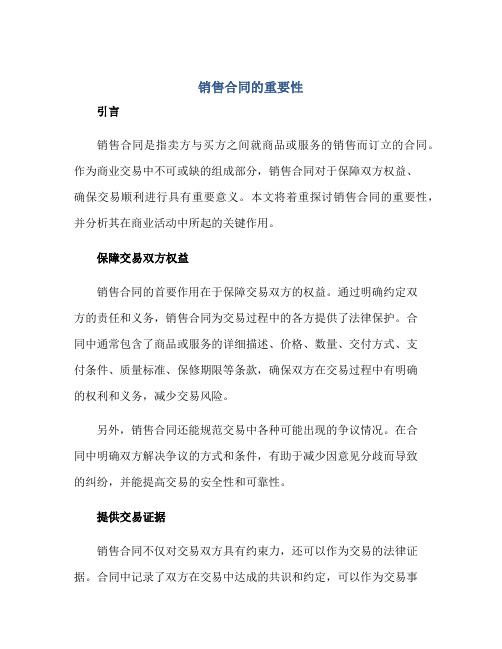 销售合同的重要性

引言

销售合同是指卖方与买方之间就商品或服务的销售而订立的合同。作为商业交易中不可或缺的组成部分，销售合同对于保障双方权益、确保交易顺利进行具有重要意义。本文将着重探讨销售合同的重要性，并分析其在商业活动中所起的关键作用。

保障交易双方权益

销售合同的首要作用在于保障交易双方的权益。通过明确约定双方的责任和义务，销售合同为交易过程中的各方提供了法律保护。合同中通常包含了商品或服务的详细描述、价格、数量、交付方式、支付条件、质量标准、保修期限等条款，确保双方在交易过程中有明确的权利和义务，减少交易风险。

另外，销售合同还能规范交易中各种可能出现的争议情况。在合同中明确双方解决争议的方式和条件，有助于减少因意见分歧而导致的纠纷，并能提高交易的安全性和可靠性。

提供交易证据

销售合同不仅对交易双方具有约束力，还可以作为交易的法律证据。合同中记录了双方在交易中达成的共识和约定，可以作为交易事